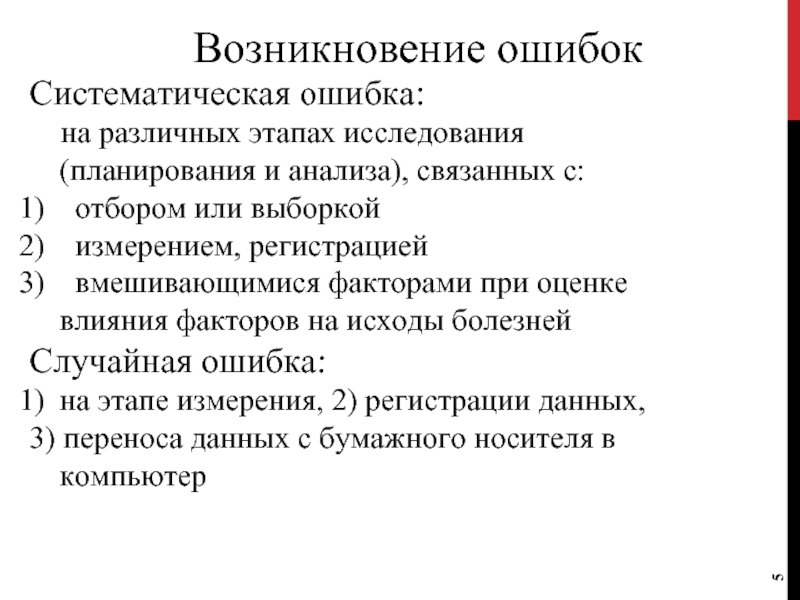 Возникновение ошибок

Систематическая ошибка:

на различных этапах исследования (планирования и анализа), связанных с:

1) отбором или выборкой

2) измерением, регистрацией

3) вмешивающимися факторами при оценке влияния факторов на исходы болезней

Случайная ошибка:

1) на этапе измерения, 2) регистрации данных, 3) переноса данных с бумажного носителя в компьютер

5